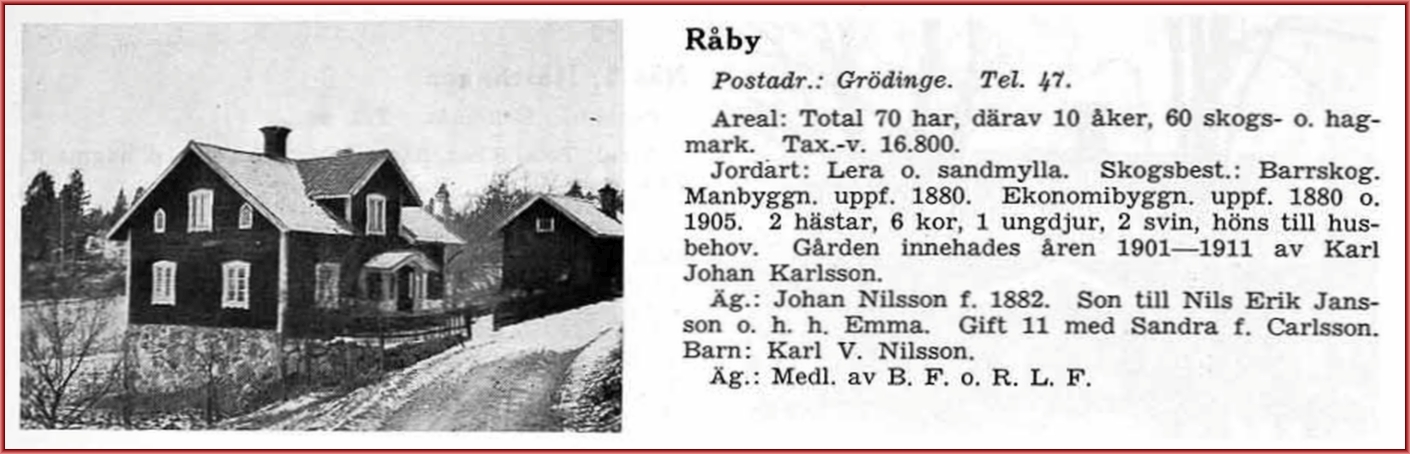 Råby

Postadr.: Grödinge. Tel. 47.

Areal: Total 70 har, därav 10 åker, 60 skogs- o. hagmark. Tax.-v. 16.800.

Jordart: Lera o. sandmylla. Skogsbest.: Barrskog. Manbyggn. uppf. 1880. Ekonomibyggn. uppf. 1880 o. 1905. 2 hästar, 6 kor, 1 ungdjur, 2 svin, höns till husbehov. Gården innehades åren 1901—1911 av Karl Johan Karlsson.

Äg.: Johan Nilsson f. 1882. Son till Nils Erik Jansson o. h. h. Emma. Gift 11 med Sandra f. Carlsson. Barn: Karl V. Nilsson.

Äg.: Medl. av B. F. o. R. L. F.